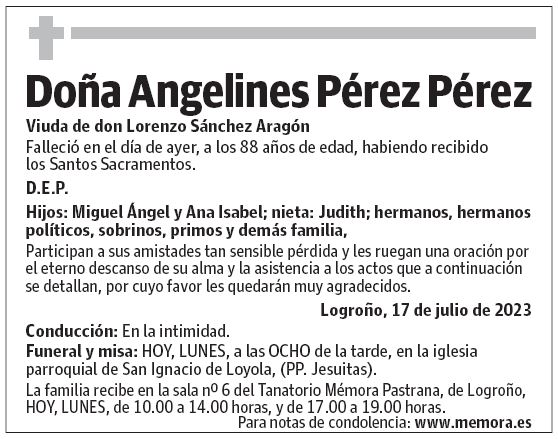 Doña Angelines Pérez Pérez

Viuda de don Lorenzo Sánchez Aragón

Falleció en el día de ayer, a los 88 años de edad, habiendo recibido los Santos Sacramentos.

D.E.P.

Hijos: Miguel Ángel y Ana Isabel; nieta: Judith; hermanos, hermanos políticos, sobrinos, primos y demás familia,

Participan a sus amistades tan sensible pérdida y les ruegan una oración por el eterno descanso de su alma y la asistencia a los actos que a continuación se detallan, por cuyo favor les quedarán muy agradecidos.

Logroño, 17 de julio de 2023

Conducción: En la intimidad.

Funeral y misa: HOY, LUNES, a las OCHO de la tarde, en la iglesia parroquial de San Ignacio de Loyola, (PP. Jesuitas).

La familia recibe en la sala nº 6 del Tanatorio Mémora Pastrana, de Logroño, HOY, LUNES, de 10.00 a 14.00 horas, y de 17.00 a 19.00 horas.

Para notas de condolencia: www.memora.es